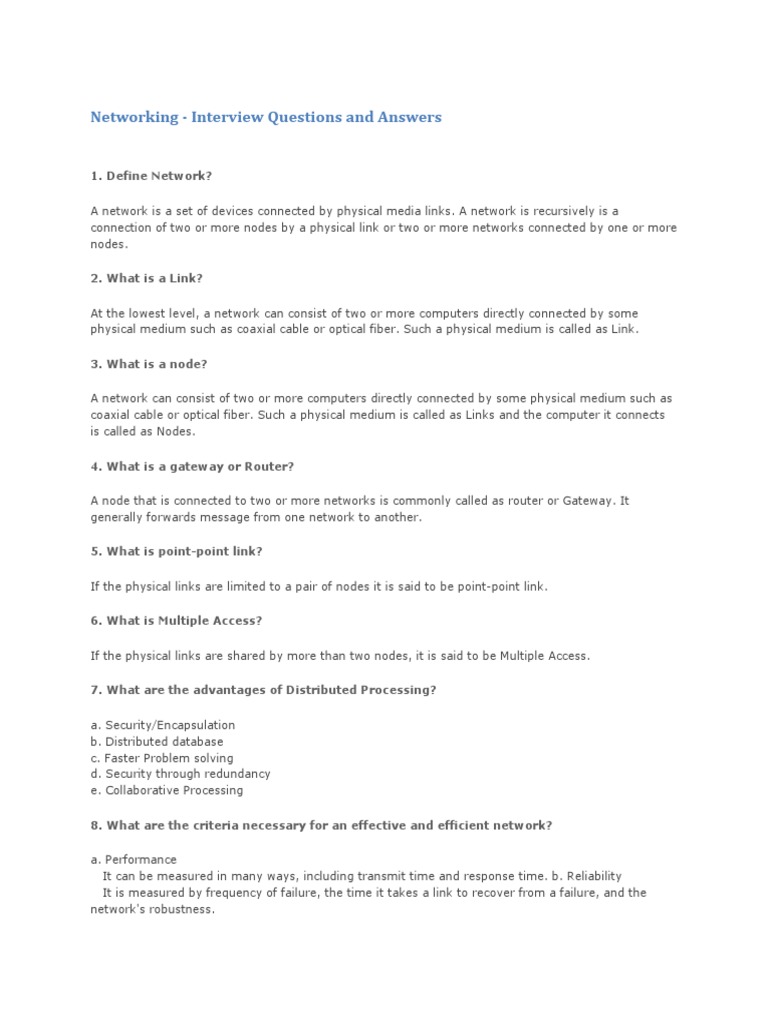 Networking - Interview Questions and Answers

1. Define Network?

A network is a set of devices connected by physical media links. A network is recursively is a connection of two or more nodes by a physical link or two or more networks connected by one or more nodes.

2. What is a Link?

At the lowest level, a network can consist of two or more computers directly connected by some physical medium such as coaxial cable or optical fiber. Such a physical medium is called as Link.

3. What is a node?

A network can consist of two or more computers directly connected by some physical medium such as coaxial cable or optical fiber. Such a physical medium is called as Links and the computer it connects is called as Nodes.

4. What is a gateway or Router?

A node that is connected to two or more networks is commonly called as router or Gateway. It generally forwards message from one network to another.

5. What is point-point link?

If the physical links are limited to a pair of nodes it is said to be point-point link.

6. What is Multiple Access?

If the physical links are shared by more than two nodes, it is said to be Multiple Access.

7. What are the advantages of Distributed Processing?

a. Security/Encapsulation
b. Distributed database
c. Faster Problem solving
d. Security through redundancy
e. Collaborative Processing

8. What are the criteria necessary for an effective and efficient network?

a. Performance
It can be measured in many ways, including transmit time and response time. b. Reliability
It is measured by frequency of failure, the time it takes a link to recover from a failure, and the network's robustness.